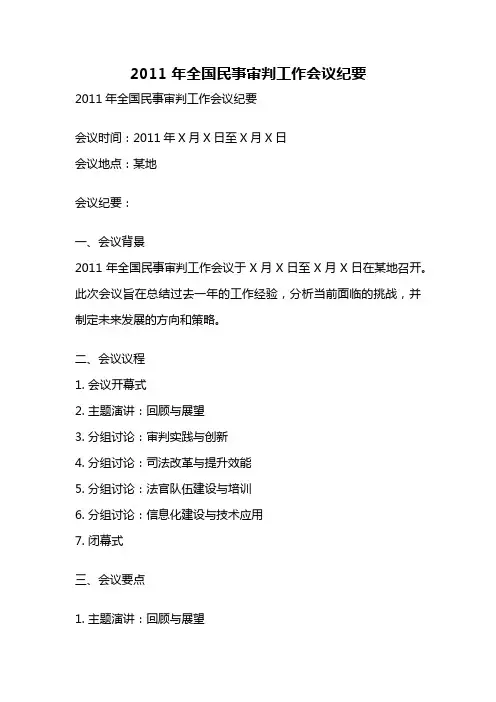 2011 年全国民事审判工作会议纪要

2011 年全国民事审判工作会议纪要

会议时间：2011 年 X 月 X 日至 X 月 X 日

会议地点：某地

会议纪要：

一、会议背景

2011 年全国民事审判工作会议于 X 月 X 日至 X 月 X 日在某地召开。此次会议旨在总结过去一年的工作经验，分析当前面临的挑战，并制定未来发展的方向和策略。

二、会议议程

1. 会议开幕式

2. 主题演讲：回顾与展望

3. 分组讨论：审判实践与创新

4. 分组讨论：司法改革与提升效能

5. 分组讨论：法官队伍建设与培训

6. 分组讨论：信息化建设与技术应用

7. 闭幕式

三、会议要点

1. 主题演讲：回顾与展望